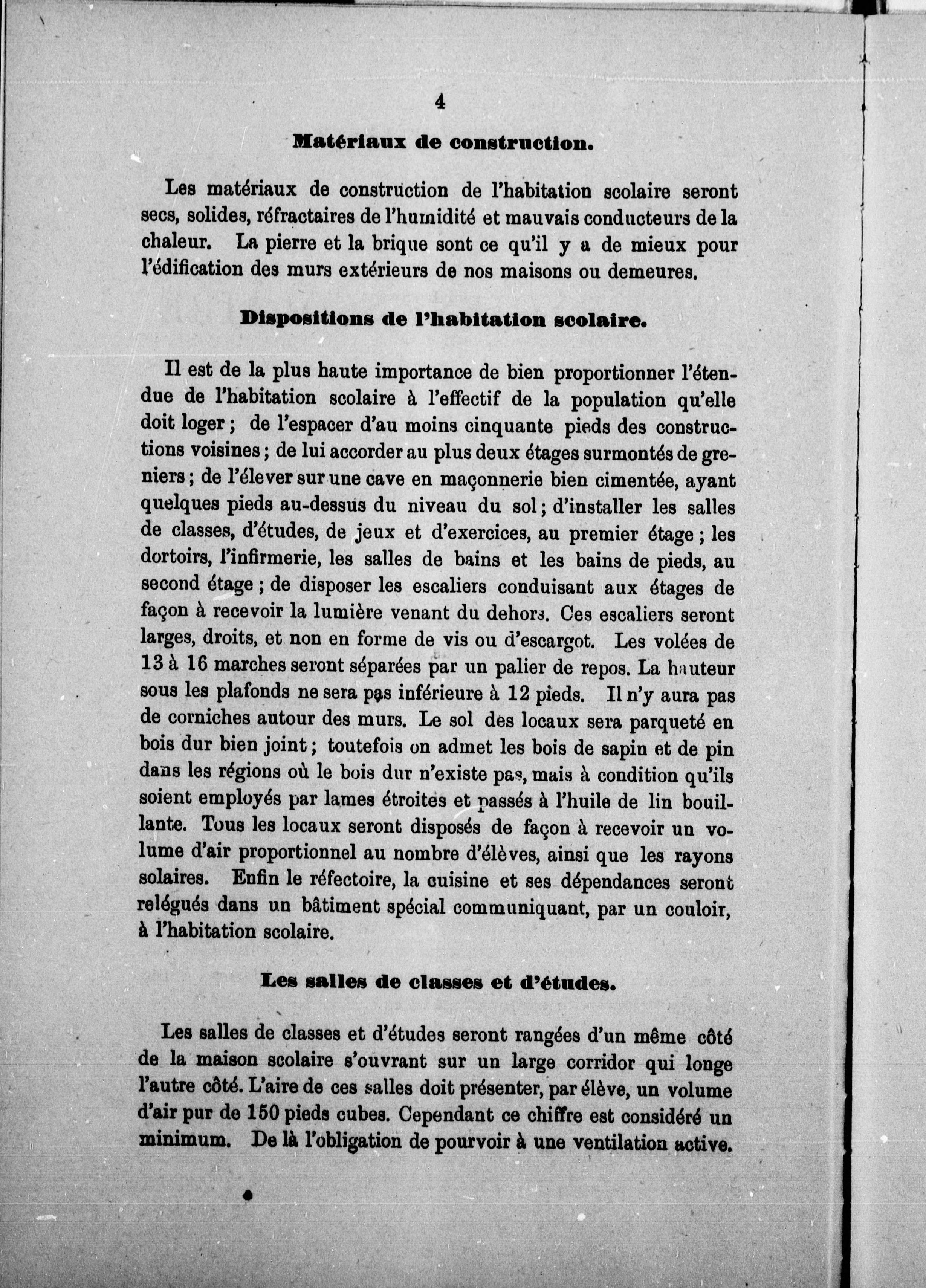 4

Matériaux de construction.

Les matériaux de construction de l'habitation scolaire seront secs, solides, réfractaires de l'humidité et mauvais conducteurs de la chaleur. La pierre et la brique sont ce qu'il y a de mieux pour l'édification des murs extérieurs de nos maisons ou demeures.

Dispositions de l'habitation scolaire.

Il est de la plus haute importance de bien proportionner l'étendue de l'habitation scolaire à l'effectif de la population qu'elle doit loger ; de l'espacer d'au moins cinquante pieds des constructions voisines ; de lui accorder au plus deux étages surmontés de greniers ; de l'élever sur une cave en maçonnerie bien cimentée, ayant quelques pieds au-dessus du niveau du sol ; d'installer les salles de classes, d'études, de jeux et d'exercices, au premier étage ; les dortoirs, l'infirmerie, les salles de bains et les bains de pieds, au second étage ; de disposer les escaliers conduisant aux étages de façon à recevoir la lumière venant du dehors. Ces escaliers seront larges, droits, et non en forme de vis ou d'escargot. Les volées de 13 à 16 marches seront séparées par un palier de repos. La hauteur sous les plafonds ne sera pas inférieure à 12 pieds. Il n'y aura pas de corniches autour des murs. Le sol des locaux sera parqueté en bois dur bien joint ; toutefois on admet les bois de sapin et de pin dans les régions où le bois dur n'existe pas, mais à condition qu'ils soient employés par lames étroites et passés à l'huile de lin bouillante. Tous les locaux seront disposés de façon à recevoir un volume d'air proportionnel au nombre d'élèves, ainsi que les rayons solaires. Enfin le réfectoire, la cuisine et ses dépendances seront relégués dans un bâtiment spécial communiquant, par un couloir, à l'habitation scolaire.

Les salles de classes et d'études.

Les salles de classes et d'études seront rangées d'un même côté de la maison scolaire s'ouvrant sur un large corridor qui longe l'autre côté. L'aire de ces salles doit présenter, par élève, un volume d'air pur de 150 pieds cubes. Cependant ce chiffre est considéré un minimum. De là l'obligation de pourvoir à une ventilation active.